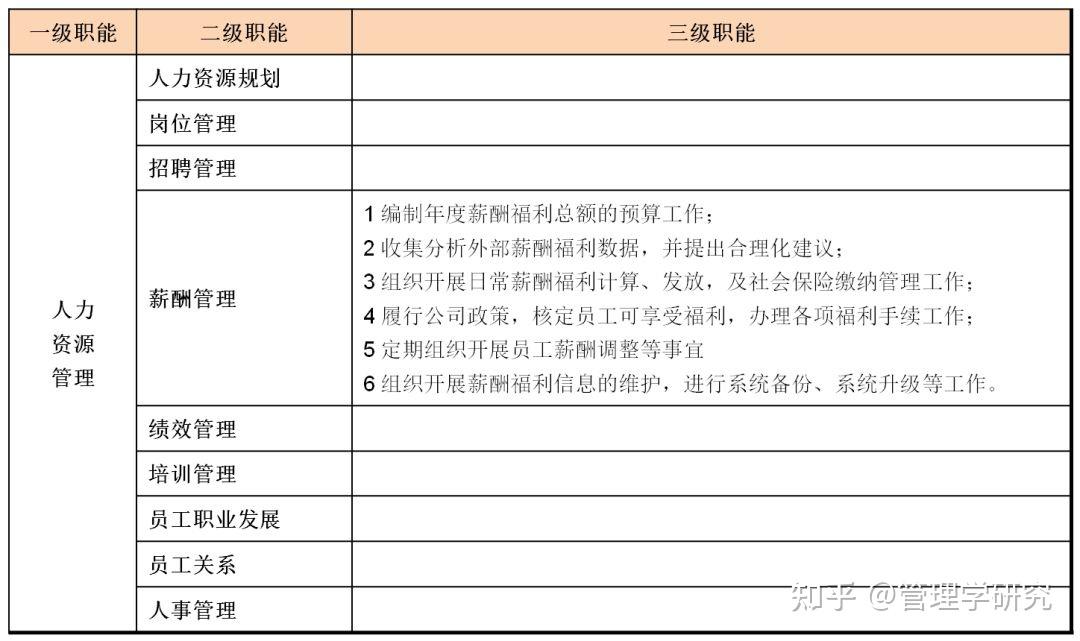 | 一级职能 | 二级职能 | 三级职能 |
|---|---|---|
| 人力资源管理 | 人力资源规划 | |
| | 岗位管理 | |
| | 招聘管理 | |
| | 薪酬管理 | 1 编制年度薪酬福利总额的预算工作；<br>2 收集分析外部薪酬福利数据，并提出合理化建议；<br>3 组织开展日常薪酬福利计算、发放，及社会保险缴纳管理工作；<br>4 履行公司政策，核定员工可享受福利，办理各项福利手续工作；<br>5 定期组织开展员工薪酬调整等事宜<br>6 组织开展薪酬福利信息的维护，进行系统备份、系统升级等工作。 |
| | 绩效管理 | |
| | 培训管理 | |
| | 员工职业发展 | |
| | 员工关系 | |
| | 人事管理 | |

知乎 @管理学研究